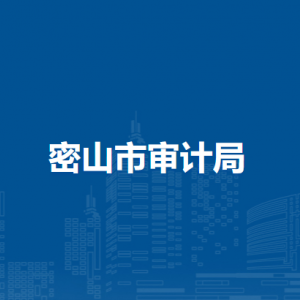 密山市审计局